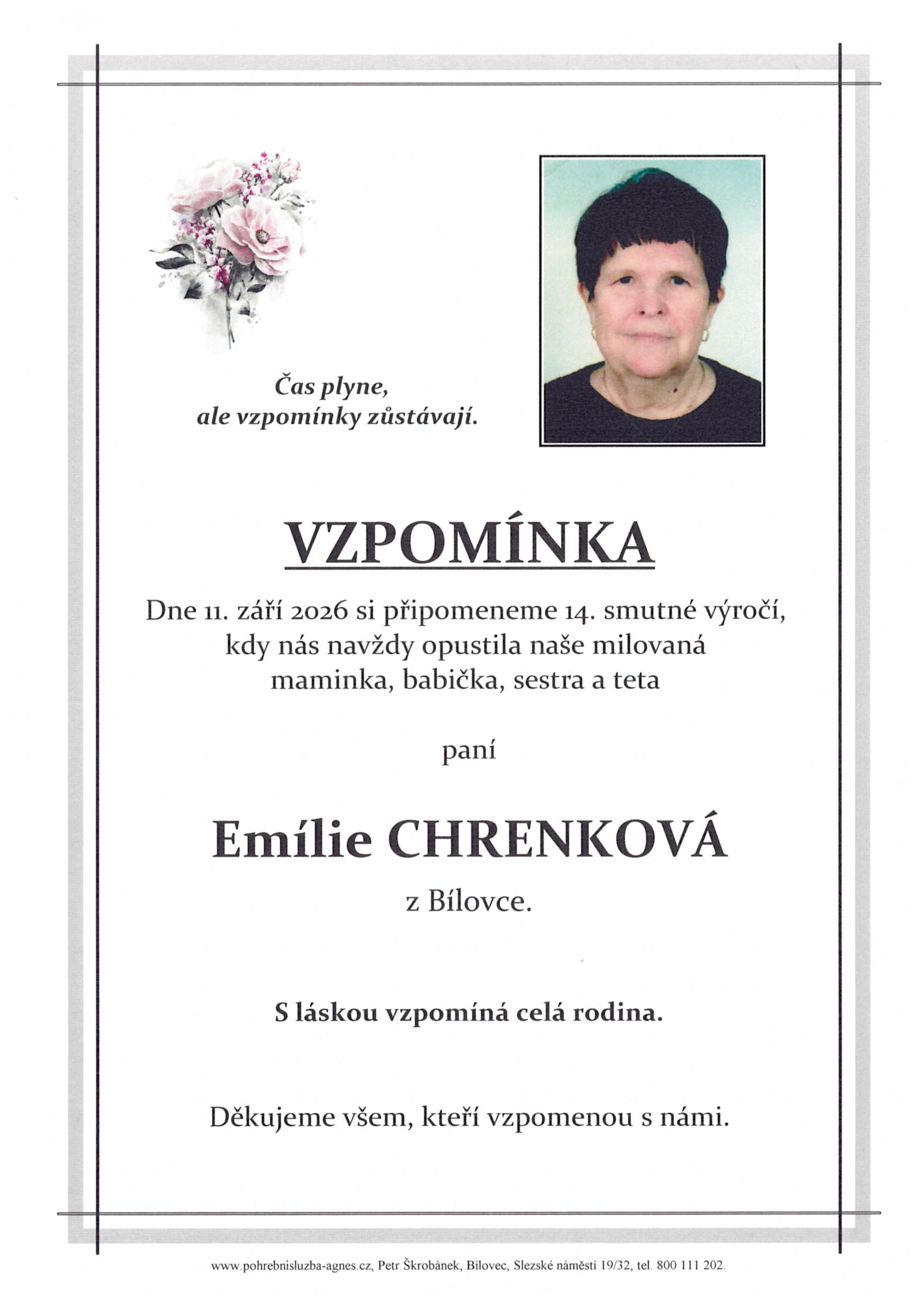 Čas plyne,
ale vzpomínky zůstávají.

VZPOMÍNKA

Dne 11. září 2026 si připomeneme 14. smutné výročí, kdy nás navždy opustila naše milovaná maminka, babička, sestra a teta

paní

Emílie CHRENKOVÁ

z Bílovce.

S láskou vzpomíná celá rodina.

Děkujeme všem, kteří vzpomenou s námi.

www.pohrebnisluzba-agnes.cz, Petr Škrobánek, Bílovec, Slezské náměstí 19/32, tel. 800 111 202.